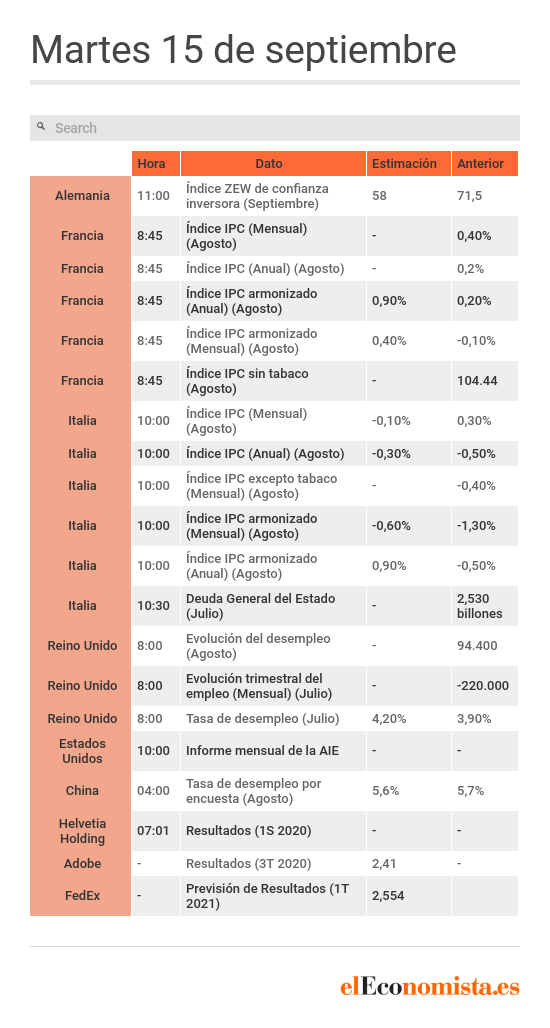 Martes 15 de septiembre

Search

| | Hora | Dato | Estimación | Anterior |
|---|---|---|---|---|
| Alemania | 11:00 | Índice ZEW de confianza inversora (Septiembre) | 58 | 71,5 |
| Francia | 8:45 | Índice IPC (Mensual) (Agosto) | - | 0,40% |
| Francia | 8:45 | Índice IPC (Anual) (Agosto) | - | 0,2% |
| Francia | 8:45 | Índice IPC armonizado (Anual) (Agosto) | 0,90% | 0,20% |
| Francia | 8:45 | Índice IPC armonizado (Mensual) (Agosto) | 0,40% | -0,10% |
| Francia | 8:45 | Índice IPC sin tabaco (Agosto) | - | 104.44 |
| Italia | 10:00 | Índice IPC (Mensual) (Agosto) | -0,10% | 0,30% |
| Italia | 10:00 | Índice IPC (Anual) (Agosto) | -0,30% | -0,50% |
| Italia | 10:00 | Índice IPC excepto tabaco (Mensual) (Agosto) | - | -0,40% |
| Italia | 10:00 | Índice IPC armonizado (Mensual) (Agosto) | -0,60% | -1,30% |
| Italia | 10:00 | Índice IPC armonizado (Anual) (Agosto) | 0,90% | -0,50% |
| Italia | 10:30 | Deuda General del Estado (Julio) | - | 2,530 billones |
| Reino Unido | 8:00 | Evolución del desempleo (Agosto) | - | 94.400 |
| Reino Unido | 8:00 | Evolución trimestral del empleo (Mensual) (Julio) | - | -220.000 |
| Reino Unido | 8:00 | Tasa de desempleo (Julio) | 4,20% | 3,90% |
| Estados Unidos | 10:00 | Informe mensual de la AIE | - | - |
| China | 04:00 | Tasa de desempleo por encuesta (Agosto) | 5,6% | 5,7% |
| Helvetia Holding | 07:01 | Resultados (1S 2020) | - | - |
| Adobe | - | Resultados (3T 2020) | 2,41 | - |
| FedEx | - | Previsión de Resultados (1T 2021) | 2,554 | |

elEconomista.es